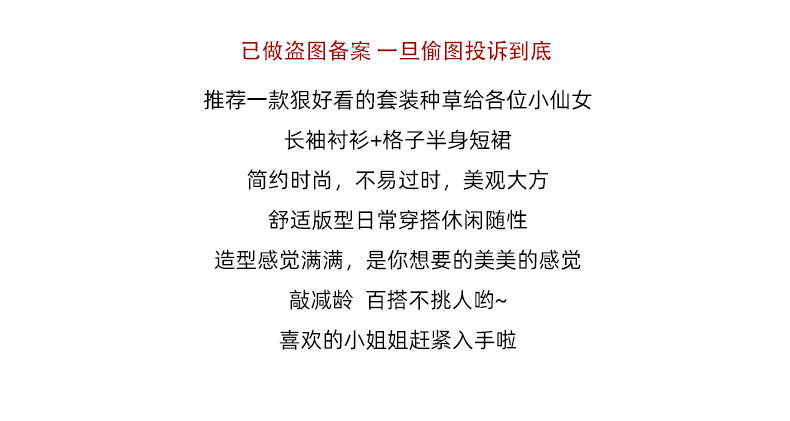 已做盗图备案 一旦偷图投诉到底

推荐一款狠好看的套装种草给各位小仙女

长袖衬衫+格子半身短裙

简约时尚，不易过时，美观大方

舒适版型日常穿搭休闲随性

造型感觉满满，是你想要的美美的感觉

敲减龄 百搭不挑人哟~

喜欢的小姐姐赶紧入手啦